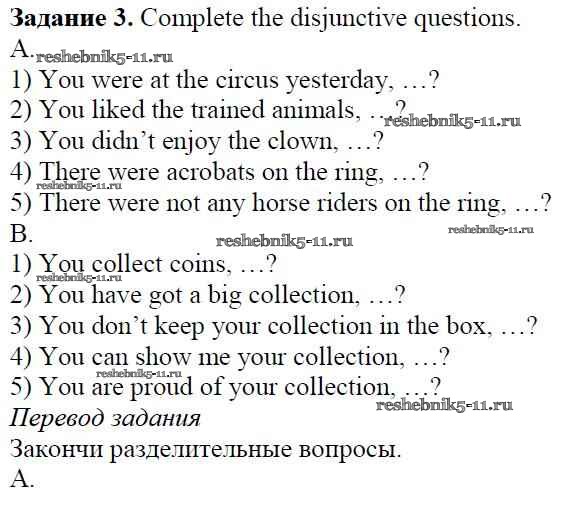 Задание 3. Complete the disjunctive questions.

A.

1) You were at the circus yesterday, …?

2) You liked the trained animals, …?

3) You didn't enjoy the clown, …?

4) There were acrobats on the ring, …?

5) There were not any horse riders on the ring, …?

B.

1) You collect coins, …?

2) You have got a big collection, …?

3) You don't keep your collection in the box, …?

4) You can show me your collection, …?

5) You are proud of your collection, …?

Перевод задания

Закончи разделительные вопросы.

A.

reshebnik5-11.ru